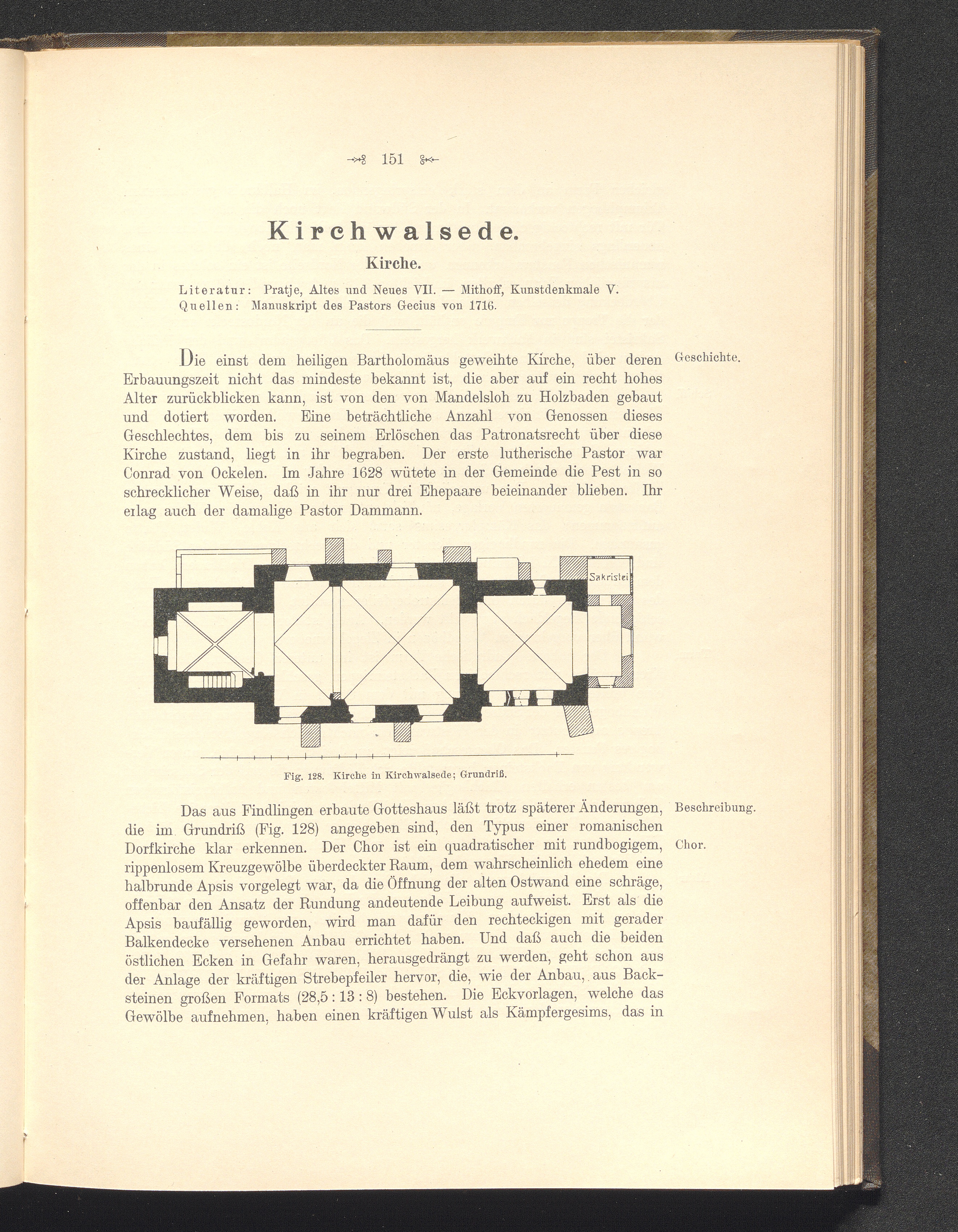 151

Kirchwalsede.

Kirche.

Literatur: Pratje, Altes und Neues VII. — Mithoff, Kunstdenkmale V.
Quellen: Manuskript des Pastors Gecius von 1716.

Geschichte.

Die einst dem heiligen Bartholomäus geweihte Kirche, über deren Erbauungszeit nicht das mindeste bekannt ist, die aber auf ein recht hohes Alter zurückblicken kann, ist von den von Mandelsloh zu Holzbaden gebaut und dotiert worden. Eine beträchtliche Anzahl von Genossen dieses Geschlechtes, dem bis zu seinem Erlöschen das Patronatsrecht über diese Kirche zustand, liegt in ihr begraben. Der erste lutherische Pastor war Conrad von Ockelen. Im Jahre 1628 wütete in der Gemeinde die Pest in so schrecklicher Weise, daß in ihr nur drei Ehepaare beieinander blieben. Ihr erlag auch der damalige Pastor Dammann.

Sakristei

Fig. 128. Kirche in Kirchwalsede; Grundriß.

Beschreibung.

Chor.

Das aus Findlingen erbaute Gotteshaus läßt trotz späterer Änderungen, die im Grundriß (Fig. 128) angegeben sind, den Typus einer romanischen Dorfkirche klar erkennen. Der Chor ist ein quadratischer mit rundbogigem, rippenlosem Kreuzgewölbe überdeckter Raum, dem wahrscheinlich ehedem eine halbrunde Apsis vorgelegt war, da die Öffnung der alten Ostwand eine schräge, offenbar den Ansatz der Rundung andeutende Leibung aufweist. Erst als die Apsis baufällig geworden, wird man dafür den rechteckigen mit gerader Balkendecke versehenen Anbau errichtet haben. Und daß auch die beiden östlichen Ecken in Gefahr waren, herausgedrängt zu werden, geht schon aus der Anlage der kräftigen Strebepfeiler hervor, die, wie der Anbau, aus Backsteinen großen Formats (28,5 : 13 : 8) bestehen. Die Eckvorlagen, welche das Gewölbe aufnehmen, haben einen kräftigen Wulst als Kämpfergesims, das in